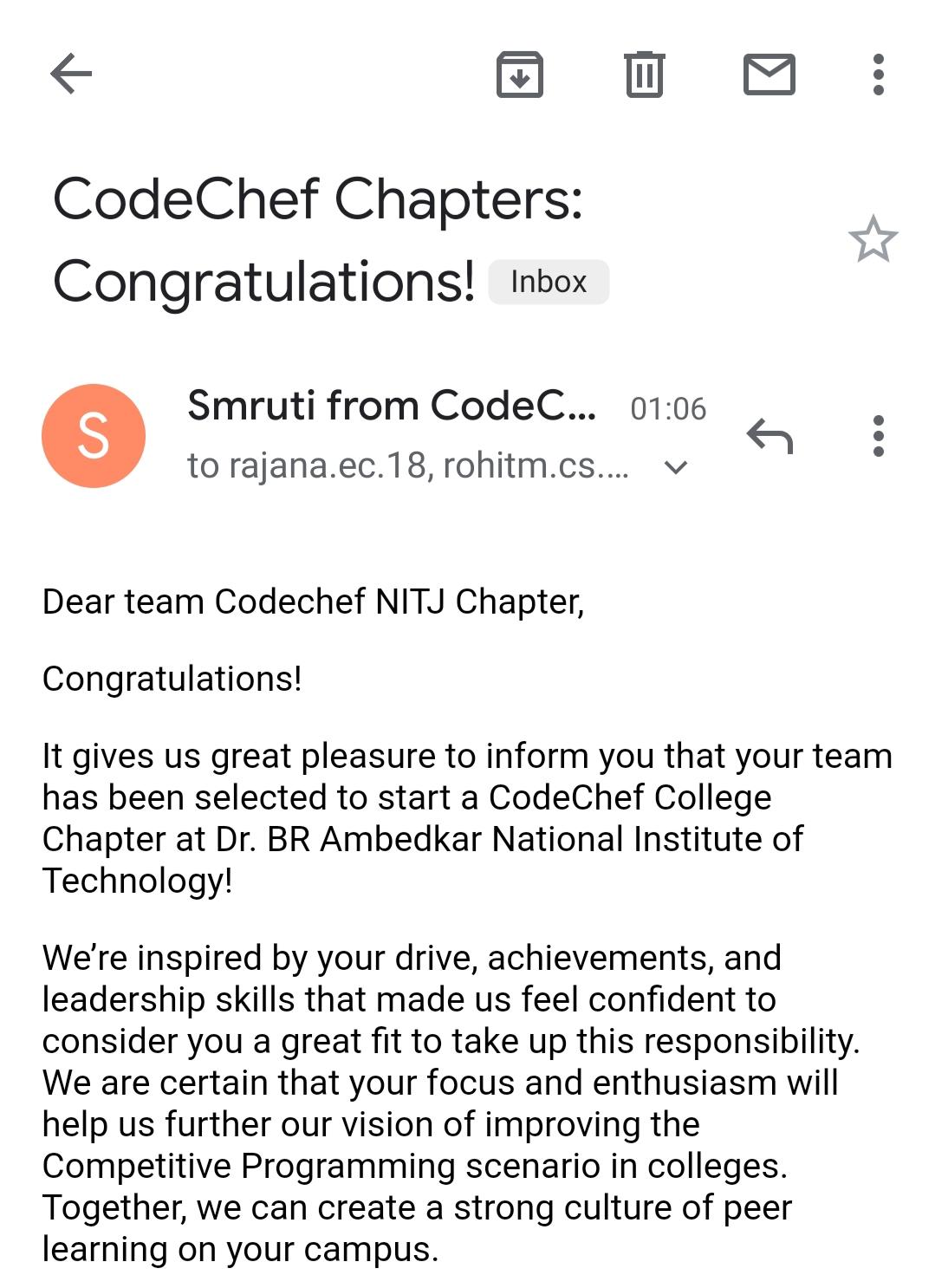 CodeChef Chapters: Congratulations! Inbox

S

Smruti from CodeC... 01:06
to rajana.ec.18, rohitm.cs....

Dear team Codechef NITJ Chapter,

Congratulations!

It gives us great pleasure to inform you that your team has been selected to start a CodeChef College Chapter at Dr. BR Ambedkar National Institute of Technology!

We're inspired by your drive, achievements, and leadership skills that made us feel confident to consider you a great fit to take up this responsibility. We are certain that your focus and enthusiasm will help us further our vision of improving the Competitive Programming scenario in colleges. Together, we can create a strong culture of peer learning on your campus.